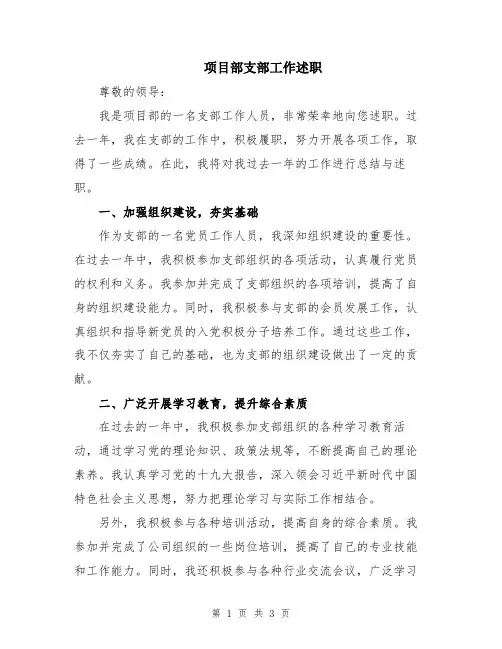 项目部支部工作述职

尊敬的领导：

我是项目部的一名支部工作人员，非常荣幸地向您述职。过去一年，我在支部的工作中，积极履职，努力开展各项工作，取得了一些成绩。在此，我将对我过去一年的工作进行总结与述职。

一、加强组织建设，夯实基础

作为支部的一名党员工作人员，我深知组织建设的重要性。在过去一年中，我积极参加支部组织的各项活动，认真履行党员的权利和义务。我参加并完成了支部组织的各项培训，提高了自身的组织建设能力。同时，我积极参与支部的会员发展工作，认真组织和指导新党员的入党积极分子培养工作。通过这些工作，我不仅夯实了自己的基础，也为支部的组织建设做出了一定的贡献。

二、广泛开展学习教育，提升综合素质

在过去的一年中，我积极参加支部组织的各种学习教育活动，通过学习党的理论知识、政策法规等，不断提高自己的理论素养。我认真学习党的十九大报告，深入领会习近平新时代中国特色社会主义思想，努力把理论学习与实际工作相结合。

另外，我积极参与各种培训活动，提高自身的综合素质。我参加并完成了公司组织的一些岗位培训，提高了自己的专业技能和工作能力。同时，我还积极参与各种行业交流会议，广泛学习

第 1 页 共 3 页